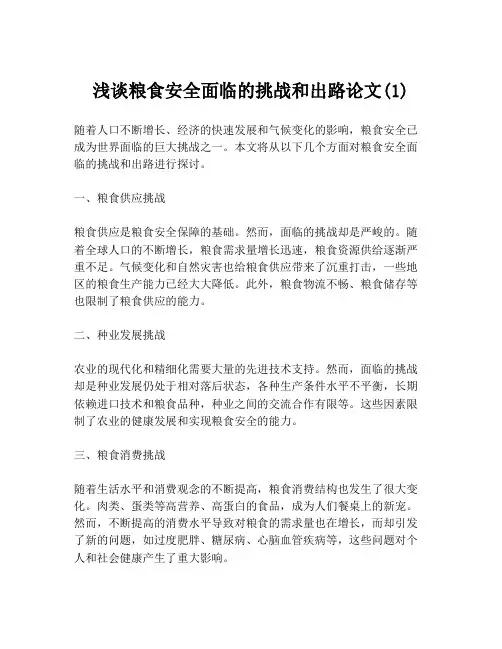 浅谈粮食安全面临的挑战和出路论文(1)

随着人口不断增长、经济的快速发展和气候变化的影响，粮食安全已成为世界面临的巨大挑战之一。本文将从以下几个方面对粮食安全面临的挑战和出路进行探讨。

一、粮食供应挑战

粮食供应是粮食安全保障的基础。然而，面临的挑战却是严峻的。随着全球人口的不断增长，粮食需求量增长迅速，粮食资源供给逐渐严重不足。气候变化和自然灾害也给粮食供应带来了沉重打击，一些地区的粮食生产能力已经大大降低。此外，粮食物流不畅、粮食储存等也限制了粮食供应的能力。

二、种业发展挑战

农业的现代化和精细化需要大量的先进技术支持。然而，面临的挑战却是种业发展仍处于相对落后状态，各种生产条件水平不平衡，长期依赖进口技术和粮食品种，种业之间的交流合作有限等。这些因素限制了农业的健康发展和实现粮食安全的能力。

三、粮食消费挑战

随着生活水平和消费观念的不断提高，粮食消费结构也发生了很大变化。肉类、蛋类等高营养、高蛋白的食品，成为人们餐桌上的新宠。然而，不断提高的消费水平导致对粮食的需求量也在增长，而却引发了新的问题，如过度肥胖、糖尿病、心脑血管疾病等，这些问题对个人和社会健康产生了重大影响。